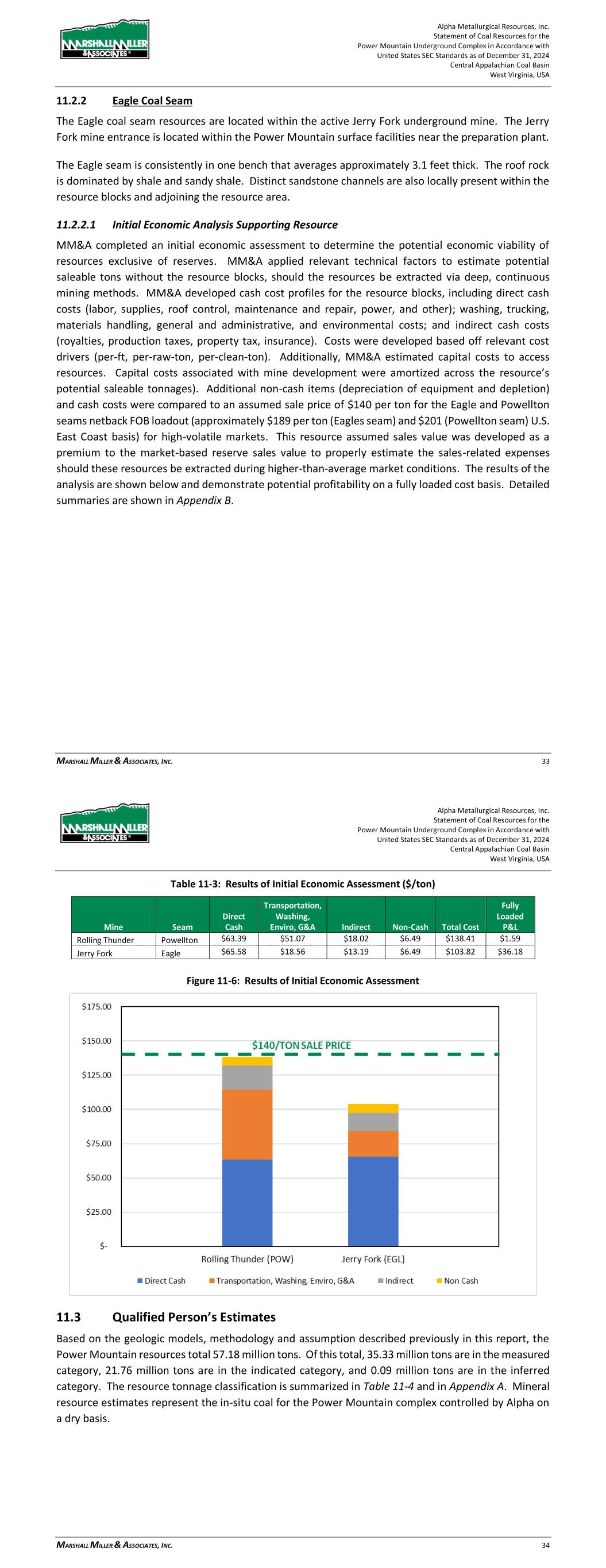 MARSHALL MILLER & ASSOCIATES

Alpha Metallurgical Resources, Inc.
Statement of Coal Resources for the
Power Mountain Underground Complex in Accordance with
United States SEC Standards as of December 31, 2024
Central Appalachian Coal Basin
West Virginia, USA

11.2.2 Eagle Coal Seam

The Eagle coal seam resources are located within the active Jerry Fork underground mine. The Jerry Fork mine entrance is located within the Power Mountain surface facilities near the preparation plant.

The Eagle seam is consistently in one bench that averages approximately 3.1 feet thick. The roof rock is dominated by shale and sandy shale. Distinct sandstone channels are also locally present within the resource blocks and adjoining the resource area.

11.2.2.1 Initial Economic Analysis Supporting Resource

MM&A completed an initial economic assessment to determine the potential economic viability of resources exclusive of reserves. MM&A applied relevant technical factors to estimate potential saleable tons without the resource blocks, should the resources be extracted via deep, continuous mining methods. MM&A developed cash cost profiles for the resource blocks, including direct cash costs (labor, supplies, roof control, maintenance and repair, power, and other); washing, trucking, materials handling, general and administrative, and environmental costs; and indirect cash costs (royalties, production taxes, property tax, insurance). Costs were developed based off relevant cost drivers (per-ft, per-raw-ton, per-clean-ton). Additionally, MM&A estimated capital costs to access resources. Capital costs associated with mine development were amortized across the resource's potential saleable tonnages). Additional non-cash items (depreciation of equipment and depletion) and cash costs were compared to an assumed sale price of $140 per ton for the Eagle and Powellton seams netback FOB loadout (approximately $189 per ton (Eagles seam) and $201 (Powellton seam) U.S. East Coast basis) for high-volatile markets. This resource assumed sales value was developed as a premium to the market-based reserve sales value to properly estimate the sales-related expenses should these resources be extracted during higher-than-average market conditions. The results of the analysis are shown below and demonstrate potential profitability on a fully loaded cost basis. Detailed summaries are shown in Appendix B.

MARSHALL MILLER & ASSOCIATES, INC. 33

MARSHALL MILLER & ASSOCIATES

Alpha Metallurgical Resources, Inc.
Statement of Coal Resources for the
Power Mountain Underground Complex in Accordance with
United States SEC Standards as of December 31, 2024
Central Appalachian Coal Basin
West Virginia, USA

Table 11-3: Results of Initial Economic Assessment ($/ton)

| Mine | Seam | Direct Cash | Transportation, Washing, Enviro, G&A | Indirect | Non-Cash | Total Cost | Fully Loaded P&L |
|---|---|---|---|---|---|---|---|
| Rolling Thunder | Powellton | $63.39 | $51.07 | $18.02 | $6.49 | $138.41 | $1.59 |
| Jerry Fork | Eagle | $65.58 | $18.56 | $13.19 | $6.49 | $103.82 | $36.18 |

Figure 11-6: Results of Initial Economic Assessment

$175.00
$150.00
$125.00
$100.00
$75.00
$50.00
$25.00
$-
$140/TON SALE PRICE
Rolling Thunder (POW)
Jerry Fork (EGL)
Direct Cash
Transportation, Washing, Enviro, G&A
Indirect
Non Cash

11.3 Qualified Person's Estimates

Based on the geologic models, methodology and assumption described previously in this report, the Power Mountain resources total 57.18 million tons. Of this total, 35.33 million tons are in the measured category, 21.76 million tons are in the indicated category, and 0.09 million tons are in the inferred category. The resource tonnage classification is summarized in Table 11-4 and in Appendix A. Mineral resource estimates represent the in-situ coal for the Power Mountain complex controlled by Alpha on a dry basis.

MARSHALL MILLER & ASSOCIATES, INC. 34